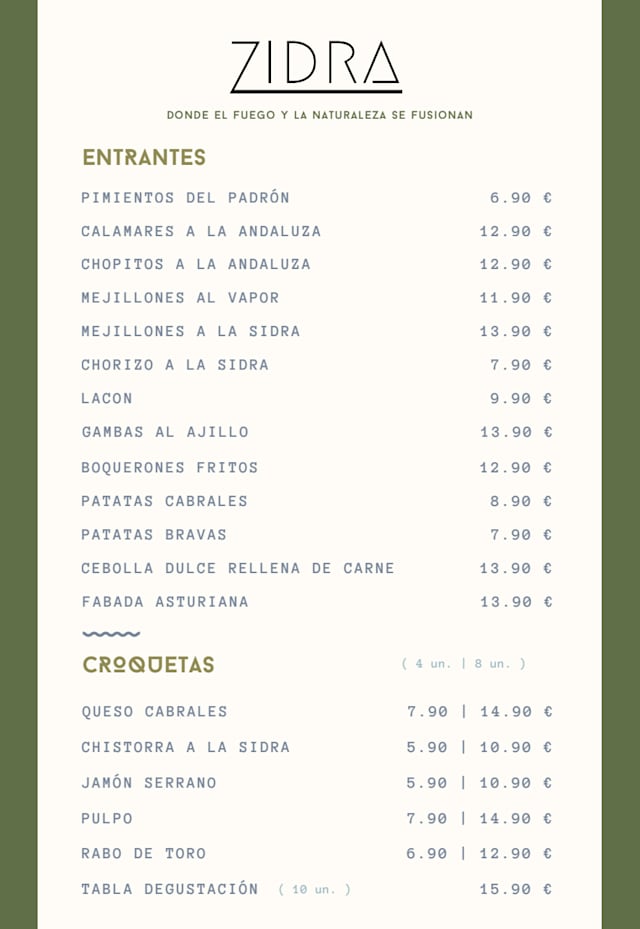 ZIDRA

DONDE EL FUEGO Y LA NATURALEZA SE FUSIONAN

ENTRANTES

PIMIENTOS DEL PADRÓN 6.90 €
CALAMARES A LA ANDALUZA 12.90 €
CHOPITOS A LA ANDALUZA 12.90 €
MEJILLONES AL VAPOR 11.90 €
MEJILLONES A LA SIDRA 13.90 €
CHORIZO A LA SIDRA 7.90 €
LACON 9.90 €
GAMBAS AL AJILLO 13.90 €
BOQUERONES FRITOS 12.90 €
PATATAS CABRALES 8.90 €
PATATAS BRAVAS 7.90 €
CEBOLLA DULCE RELLENA DE CARNE 13.90 €
FABADA ASTURIANA 13.90 €

CROQUETAS ( 4 un. | 8 un. )

QUESO CABRALES 7.90 | 14.90 €
CHISTORRA A LA SIDRA 5.90 | 10.90 €
JAMÓN SERRANO 5.90 | 10.90 €
PULPO 7.90 | 14.90 €
RABO DE TORO 6.90 | 12.90 €
TABLA DEGUSTACIÓN ( 10 un. ) 15.90 €